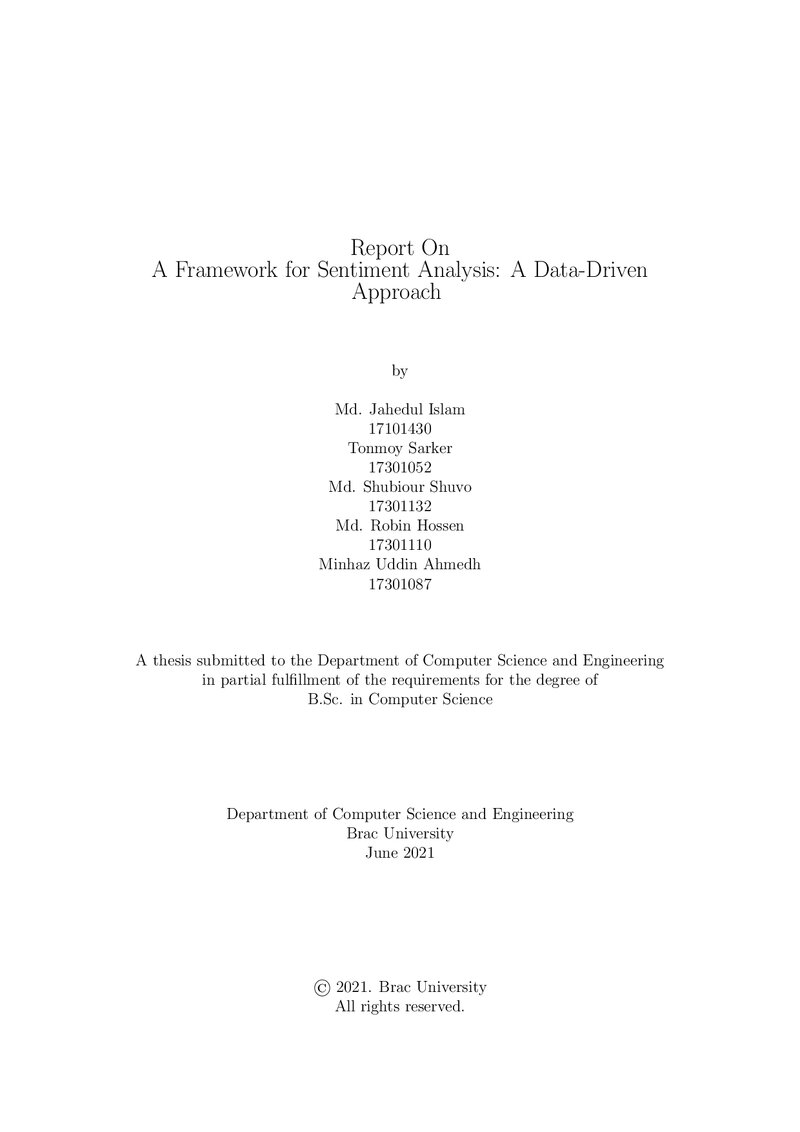 Report On
A Framework for Sentiment Analysis: A Data-Driven Approach

by

Md. Jahedul Islam
17101430
Tonmoy Sarker
17301052
Md. Shubiour Shuvo
17301132
Md. Robin Hossen
17301110
Minhaz Uddin Ahmedh
17301087

A thesis submitted to the Department of Computer Science and Engineering in partial fulfillment of the requirements for the degree of B.Sc. in Computer Science

Department of Computer Science and Engineering
Brac University
June 2021

© 2021. Brac University
All rights reserved.